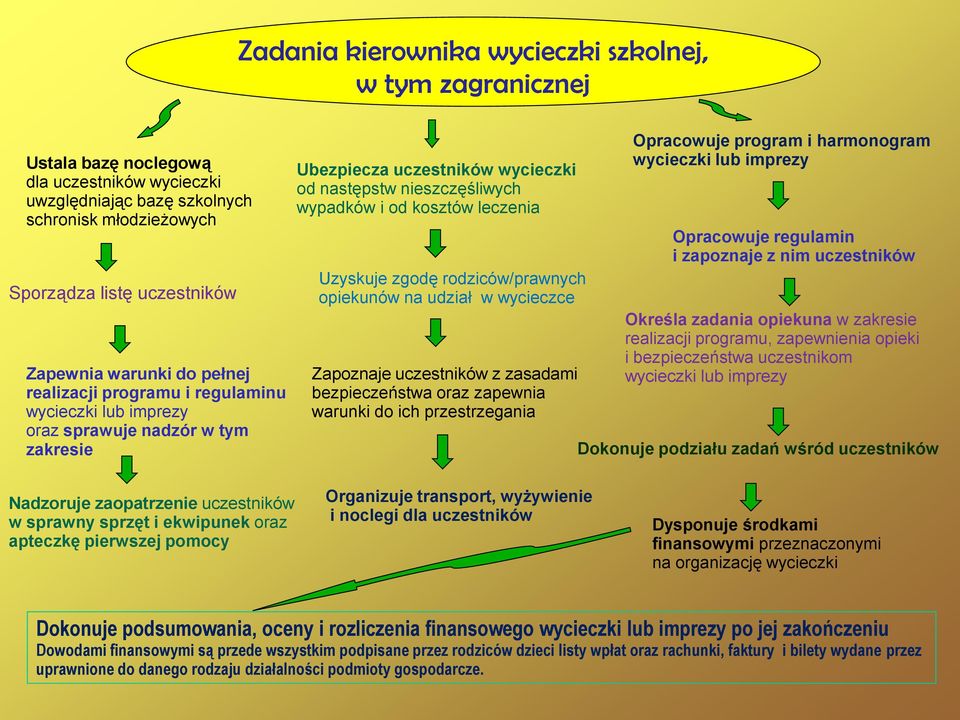 Zadania kierownika wycieczki szkolnej, w tym zagranicznej

Ustala bazę noclegową dla uczestników wycieczki uwzględniając bazę szkolnych schronisk młodzieżowych

Sporządza listę uczestników

Zapewnia warunki do pełnej realizacji programu i regulaminu wycieczki lub imprezy oraz sprawuje nadzór w tym zakresie

Nadzoruje zaopatrzenie uczestników w sprawny sprzęt i ekwipunek oraz apteczkę pierwszej pomocy

Ubezpiecza uczestników wycieczki od następstw nieszczęśliwych wypadków i od kosztów leczenia

Uzyskuje zgodę rodziców/prawnych opiekunów na udział w wycieczce

Zapoznaje uczestników z zasadami bezpieczeństwa oraz zapewnia warunki do ich przestrzegania

Organizuje transport, wyżywienie i noclegi dla uczestników

Opracowuje program i harmonogram wycieczki lub imprezy

Opracowuje regulamin i zapoznaje z nim uczestników

Określa zadania opiekuna w zakresie realizacji programu, zapewnienia opieki i bezpieczeństwa uczestnikom wycieczki lub imprezy

Dokonuje podziału zadań wśród uczestników

Dysponuje środkami finansowymi przeznaczonymi na organizację wycieczki

Dokonuje podsumowania, oceny i rozliczenia finansowego wycieczki lub imprezy po jej zakończeniu
Dowodami finansowymi są przede wszystkim podpisane przez rodziców dzieci listy wpłat oraz rachunki, faktury i bilety wydane przez uprawnione do danego rodzaju działalności podmioty gospodarcze.